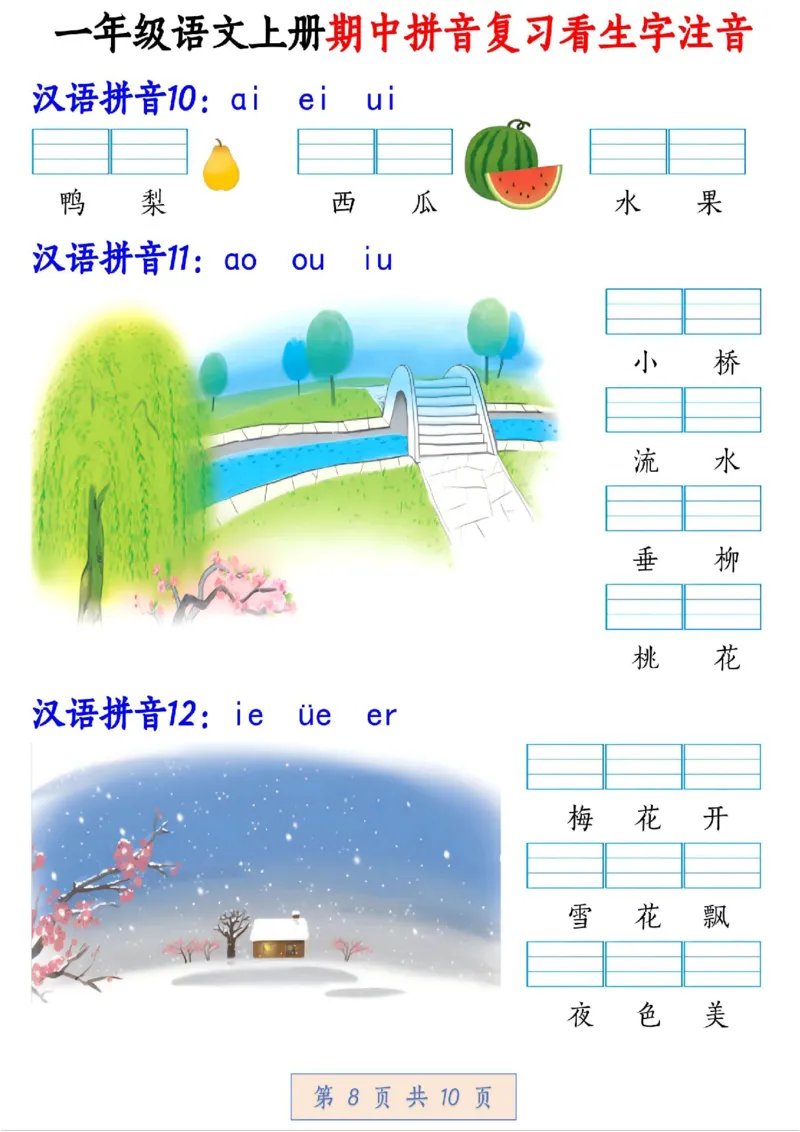 一年级语文上册期中拼音复习看生字注音

汉语拼音10：ai ei ui

鸭 梨 西 瓜 水 果

汉语拼音11：ao ou iu

小 桥

流 水

垂 柳

桃 花

汉语拼音12：ie üe er

梅 花 开

雪 花 飘

夜 色 美

第 8 页 共 10 页